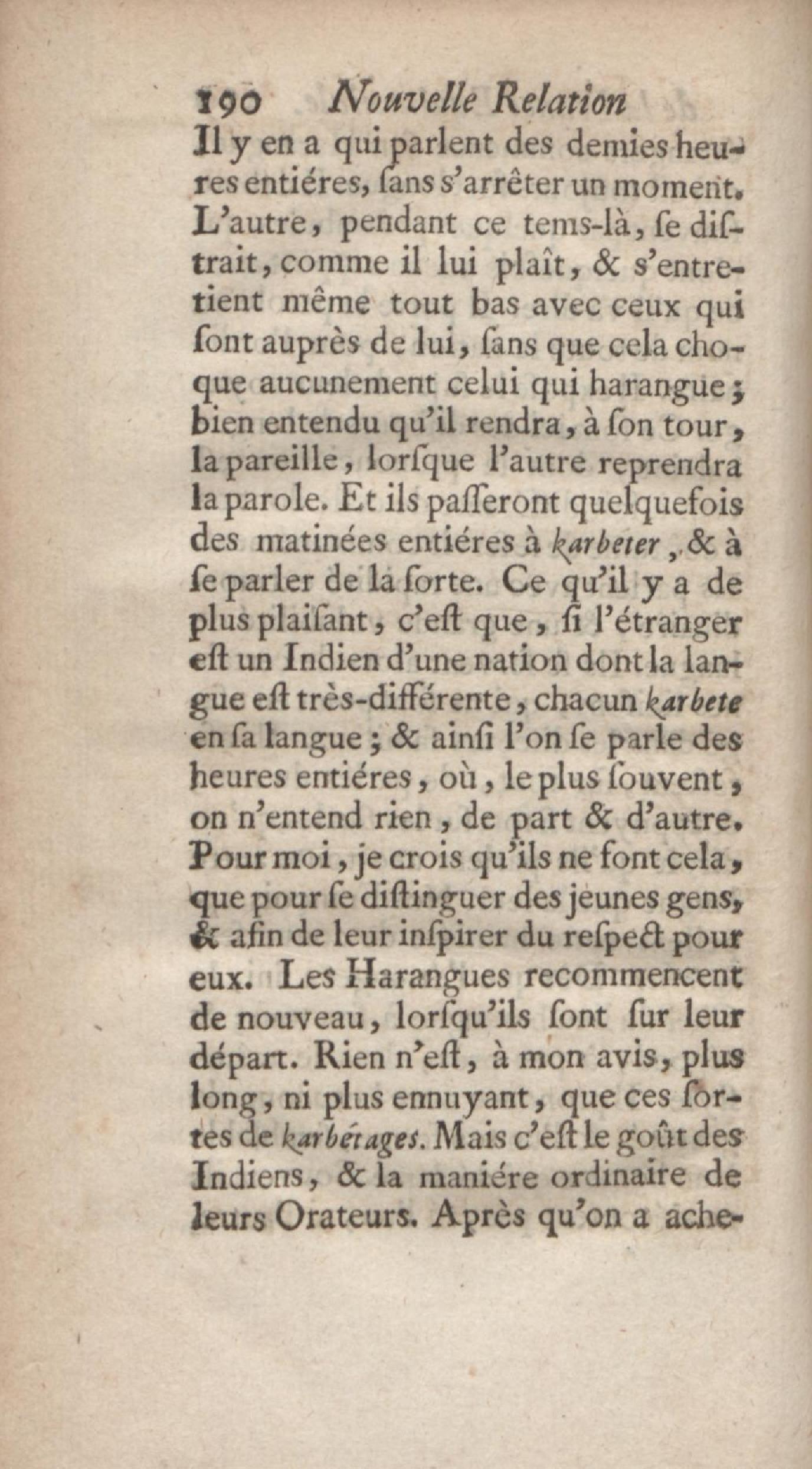 190 Nouvelle Relation

Il y en a qui parlent des demies heures entiéres, ſans s'arrêter un moment. L'autre, pendant ce tems-là, ſe diſtrait, comme il lui plaît, & s'entretient même tout bas avec ceux qui ſont auprès de lui, ſans que cela choque aucunement celui qui harangue; bien entendu qu'il rendra, à ſon tour, la pareille, lorſque l'autre reprendra la parole. Et ils paſſeront quelquefois des matinées entiéres à karbeter, & à ſe parler de la ſorte. Ce qu'il y a de plus plaiſant, c'eſt que, ſi l'étranger eſt un Indien d'une nation dont la langue eſt très-différente, chacun karbete en ſa langue; & ainſi l'on ſe parle des heures entiéres, où, le plus ſouvent, on n'entend rien, de part & d'autre. Pour moi, je crois qu'ils ne font cela, que pour ſe diſtinguer des jeunes gens, & afin de leur inſpirer du reſpect pour eux. Les Harangues recommencent de nouveau, lorſqu'ils ſont ſur leur départ. Rien n'eſt, à mon avis, plus long, ni plus ennuyant, que ces ſortes de karbétages. Mais c'eſt le goût des Indiens, & la maniére ordinaire de leurs Orateurs. Après qu'on a ache-